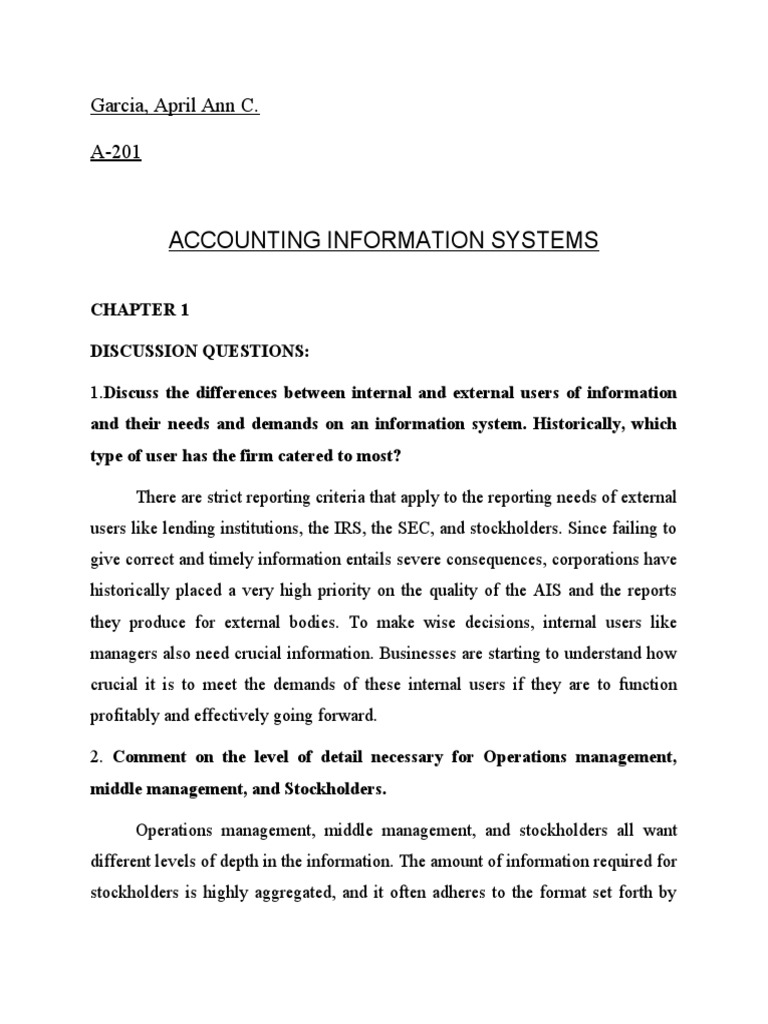 Garcia, April Ann C.

A-201

ACCOUNTING INFORMATION SYSTEMS

CHAPTER 1

DISCUSSION QUESTIONS:

1.Discuss the differences between internal and external users of information and their needs and demands on an information system. Historically, which type of user has the firm catered to most?

There are strict reporting criteria that apply to the reporting needs of external users like lending institutions, the IRS, the SEC, and stockholders. Since failing to give correct and timely information entails severe consequences, corporations have historically placed a very high priority on the quality of the AIS and the reports they produce for external bodies. To make wise decisions, internal users like managers also need crucial information. Businesses are starting to understand how crucial it is to meet the demands of these internal users if they are to function profitably and effectively going forward.

2. Comment on the level of detail necessary for Operations management, middle management, and Stockholders.

Operations management, middle management, and stockholders all want different levels of depth in the information. The amount of information required for stockholders is highly aggregated, and it often adheres to the format set forth by